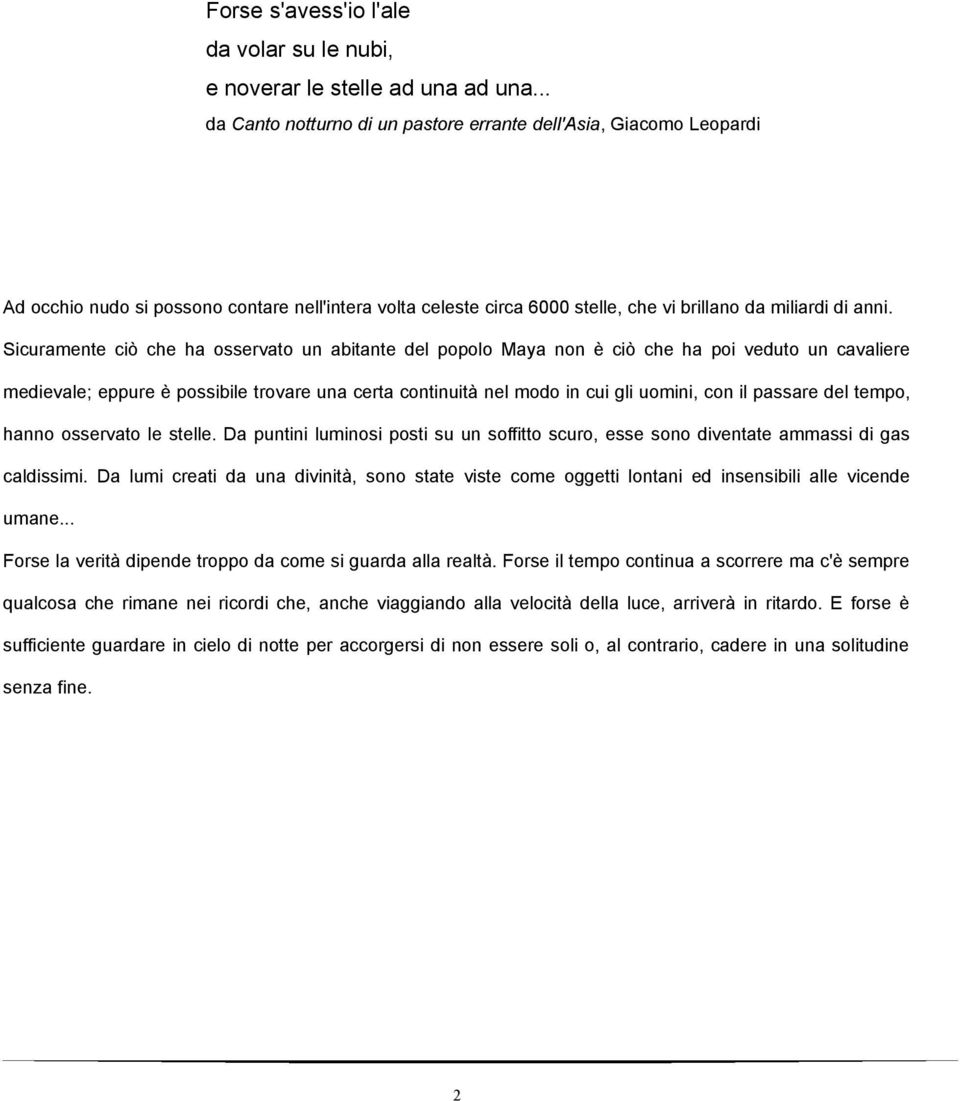 Forse s'avess'io l'ale
da volar su le nubi,
e noverar le stelle ad una ad una...
da Canto notturno di un pastore errante dell'Asia, Giacomo Leopardi

Ad occhio nudo si possono contare nell'intera volta celeste circa 6000 stelle, che vi brillano da miliardi di anni. Sicuramente ciò che ha osservato un abitante del popolo Maya non è ciò che ha poi veduto un cavaliere medievale; eppure è possibile trovare una certa continuità nel modo in cui gli uomini, con il passare del tempo, hanno osservato le stelle. Da puntini luminosi posti su un soffitto scuro, esse sono diventate ammassi di gas caldissimi. Da lumi creati da una divinità, sono state viste come oggetti lontani ed insensibili alle vicende umane...

Forse la verità dipende troppo da come si guarda alla realtà. Forse il tempo continua a scorrere ma c'è sempre qualcosa che rimane nei ricordi che, anche viaggiando alla velocità della luce, arriverà in ritardo. E forse è sufficiente guardare in cielo di notte per accorgersi di non essere soli o, al contrario, cadere in una solitudine senza fine.

2